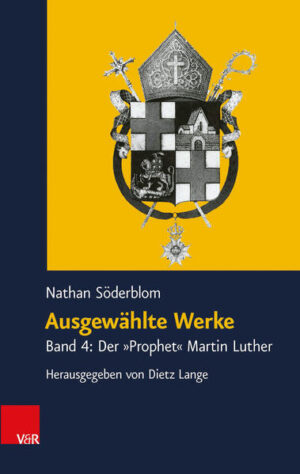 Nathan Söderblom

Ausgewählte Werke

Band 4: Der »Prophet« Martin Luther

Herausgegeben von Dietz Lange

V&R